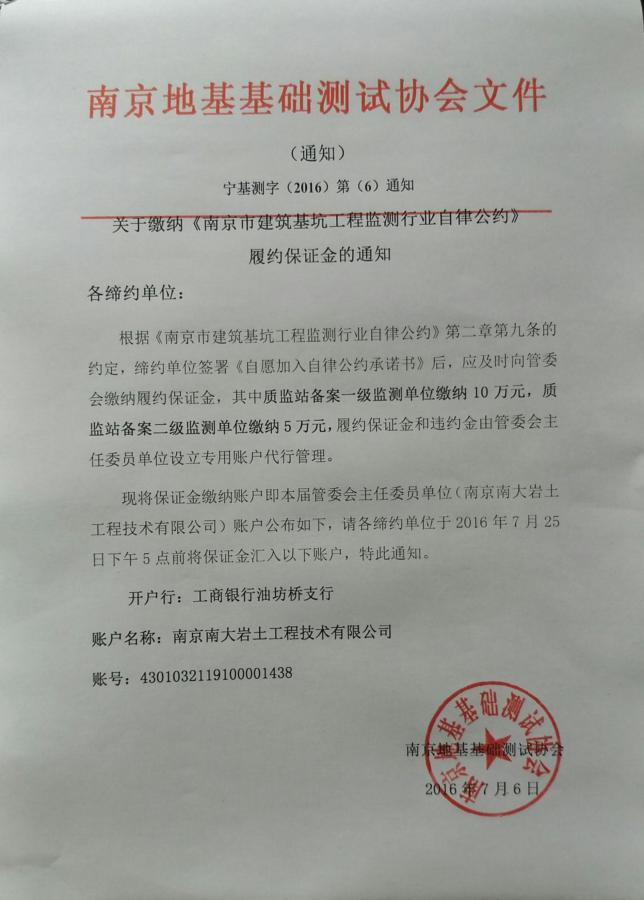 南京地基基础测试协会文件

（通知）

宁基测字（2016）第（6）通知

关于缴纳《南京市建筑基坑工程监测行业自律公约》履约保证金的通知

各缔约单位：

根据《南京市建筑基坑工程监测行业自律公约》第二章第九条的约定，缔约单位签署《自愿加入自律公约承诺书》后，应及时向管委会缴纳履约保证金，其中质监站备案一级监测单位缴纳 10 万元，质监站备案二级监测单位缴纳 5 万元，履约保证金和违约金由管委会主任委员单位设立专用账户代行管理。

现将保证金缴纳账户即本届管委会主任委员单位（南京南大岩土工程技术有限公司）账户公布如下，请各缔约单位于 2016 年 7 月 25 日下午 5 点前将保证金汇入以下账户，特此通知。

开户行：工商银行油坊桥支行

账户名称：南京南大岩土工程技术有限公司

账号：4301032119100001438

南京地基基础测试协会

2016 年 7 月 6 日

南京地基基础测试协会